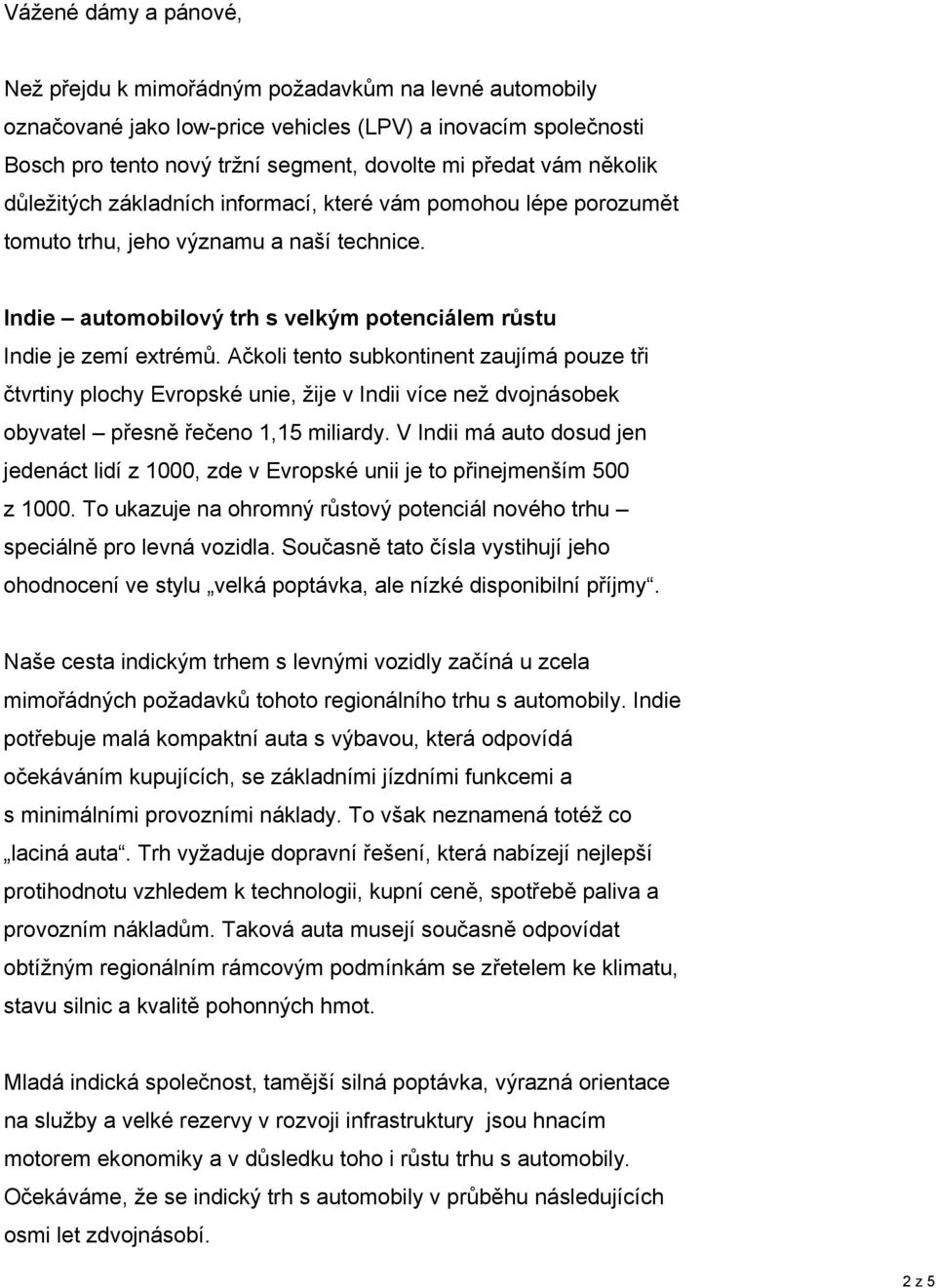 Vážené dámy a pánové,

Než přejdu k mimořádným požadavkům na levné automobily označované jako low-price vehicles (LPV) a inovacím společnosti Bosch pro tento nový tržní segment, dovolte mi předat vám několik důležitých základních informací, které vám pomohou lépe porozumět tomuto trhu, jeho významu a naší technice.

Indie – automobilový trh s velkým potenciálem růstu

Indie je zemí extrémů. Ačkoli tento subkontinent zaujímá pouze tři čtvrtiny plochy Evropské unie, žije v Indii více než dvojnásobek obyvatel – přesně řečeno 1,15 miliardy. V Indii má auto dosud jen jedenáct lidí z 1000, zde v Evropské unii je to přinejmenším 500 z 1000. To ukazuje na ohromný růstový potenciál nového trhu – speciálně pro levná vozidla. Současně tato čísla vystihují jeho ohodnocení ve stylu „velká poptávka, ale nízké disponibilní příjmy“.

Naše cesta indickým trhem s levnými vozidly začíná u zcela mimořádných požadavků tohoto regionálního trhu s automobily. Indie potřebuje malá kompaktní auta s výbavou, která odpovídá očekáváním kupujících, se základními jízdními funkcemi a s minimálními provozními náklady. To však neznamená totéž co „laciná auta“. Trh vyžaduje dopravní řešení, která nabízejí nejlepší protihodnotu vzhledem k technologii, kupní ceně, spotřebě paliva a provozním nákladům. Taková auta musejí současně odpovídat obtížným regionálním rámcovým podmínkám se zřetelem ke klimatu, stavu silnic a kvalitě pohonných hmot.

Mladá indická společnost, tamější silná poptávka, výrazná orientace na služby a velké rezervy v rozvoji infrastruktury jsou hnacím motorem ekonomiky a v důsledku toho i růstu trhu s automobily. Očekáváme, že se indický trh s automobily v průběhu následujících osmi let zdvojnásobí.

2 z 5